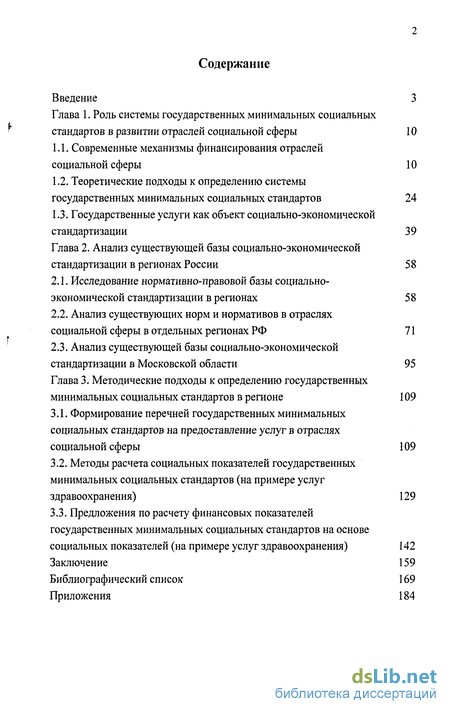 2

Содержание

Введение 3

Глава 1. Роль системы государственных минимальных социальных стандартов в развитии отраслей социальной сферы 10

1.1. Современные механизмы финансирования отраслей социальной сферы 10

1.2. Теоретические подходы к определению системы государственных минимальных социальных стандартов 24

1.3. Государственные услуги как объект социально-экономической стандартизации 39

Глава 2. Анализ существующей базы социально-экономической стандартизации в регионах России 58

2.1. Исследование нормативно-правовой базы социально-экономической стандартизации в регионах 58

2.2. Анализ существующих норм и нормативов в отраслях социальной сферы в отдельных регионах РФ 71

2.3. Анализ существующей базы социально-экономической стандартизации в Московской области 95

Глава 3. Методические подходы к определению государственных минимальных социальных стандартов в регионе 109

3.1. Формирование перечней государственных минимальных социальных стандартов на предоставление услуг в отраслях социальной сферы 109

3.2. Методы расчета социальных показателей государственных минимальных социальных стандартов (на примере услуг здравоохранения) 129

3.3. Предложения по расчету финансовых показателей государственных минимальных социальных стандартов на основе социальных показателей (на примере услуг здравоохранения) 142

Заключение 159

Библиографический список 169

Приложения 184

dsLib.net
библиотека диссертаций